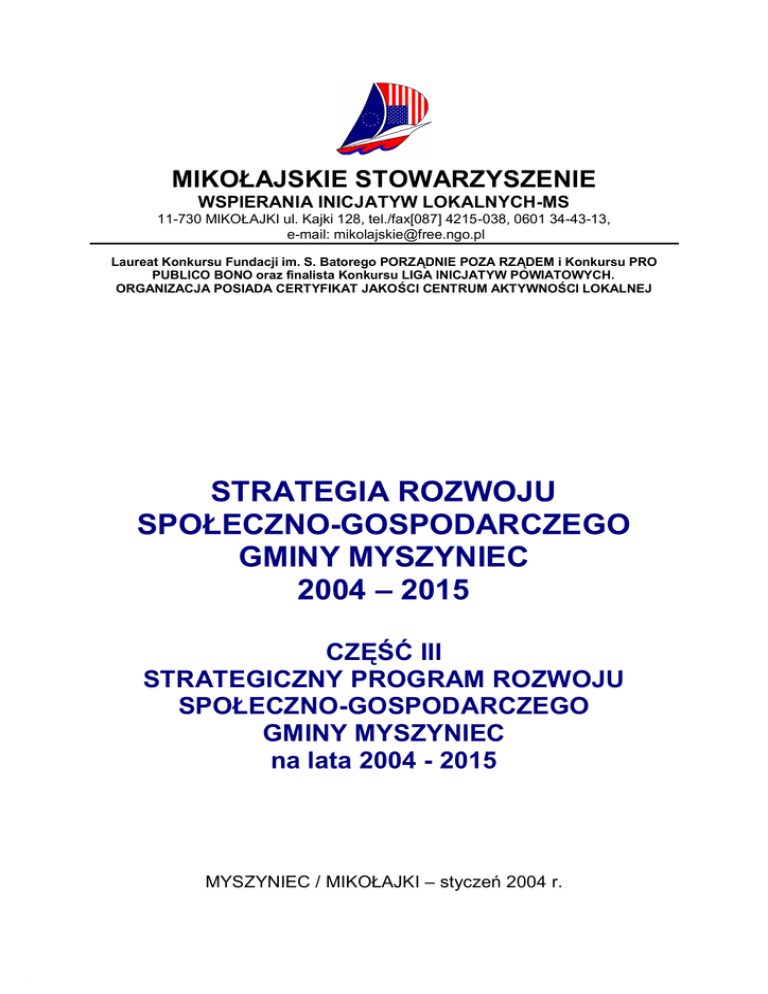 MIKOŁAJSKIE STOWARZYSZENIE
WSPIERANIA INICJATYW LOKALNYCH-MS
11-730 MIKOŁAJKI ul. Kajki 128, tel./fax[087] 4215-038, 0601 34-43-13,
e-mail: mikolajskie@free.ngo.pl

Laureat Konkursu Fundacji im. S. Batorego PORZĄDNIE POZA RZĄDEM i Konkursu PRO PUBLICO BONO oraz finalista Konkursu LIGA INICJATYW POWIATOWYCH.
ORGANIZACJA POSIADA CERTYFIKAT JAKOŚCI CENTRUM AKTYWNOŚCI LOKALNEJ

STRATEGIA ROZWOJU
SPOŁECZNO-GOSPODARCZEGO
GMINY MYSZYNIEC
2004 – 2015

CZĘŚĆ III
STRATEGICZNY PROGRAM ROZWOJU
SPOŁECZNO-GOSPODARCZEGO
GMINY MYSZYNIEC
na lata 2004 - 2015

MYSZYNIEC / MIKOŁAJKI – styczeń 2004 r.